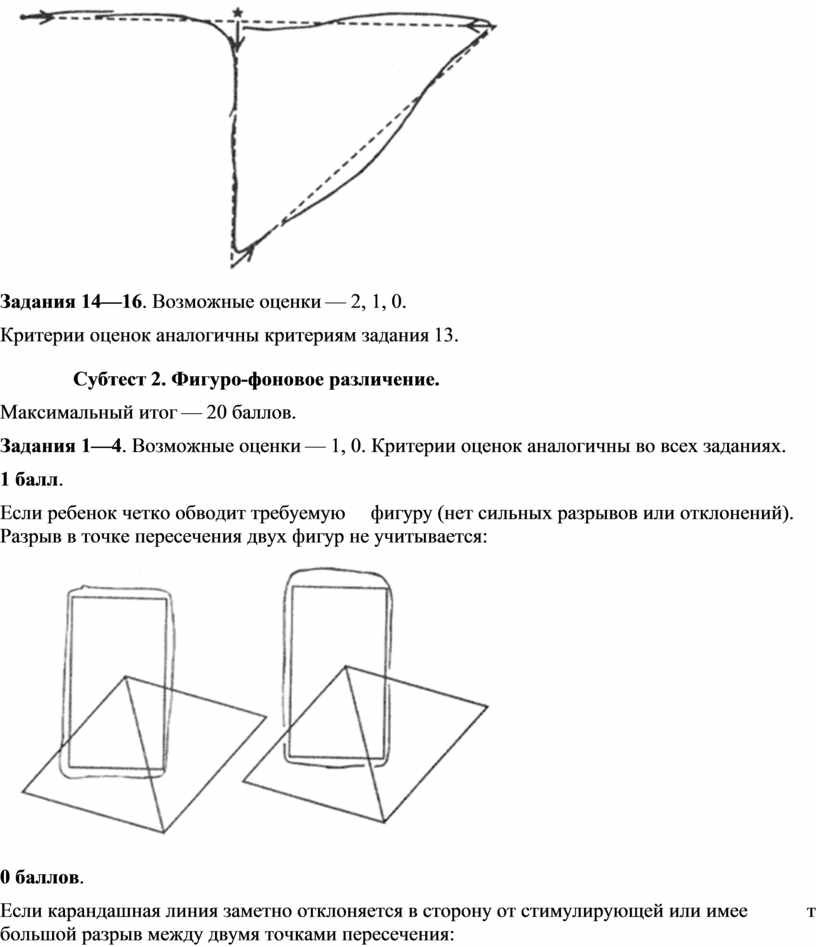 Задания 14—16. Возможные оценки — 2, 1, 0.

Критерии оценок аналогичны критериям задания 13.

Субтест 2. Фигуро-фоновое различение.

Максимальный итог — 20 баллов.

Задания 1—4. Возможные оценки — 1, 0. Критерии оценок аналогичны во всех заданиях.

1 балл.

Если ребенок четко обводит требуемую фигуру (нет сильных разрывов или отклонений). Разрыв в точке пересечения двух фигур не учитывается:

0 баллов.

Если карандашная линия заметно отклоняется в сторону от стимулирующей или имее т большой разрыв между двумя точками пересечения: